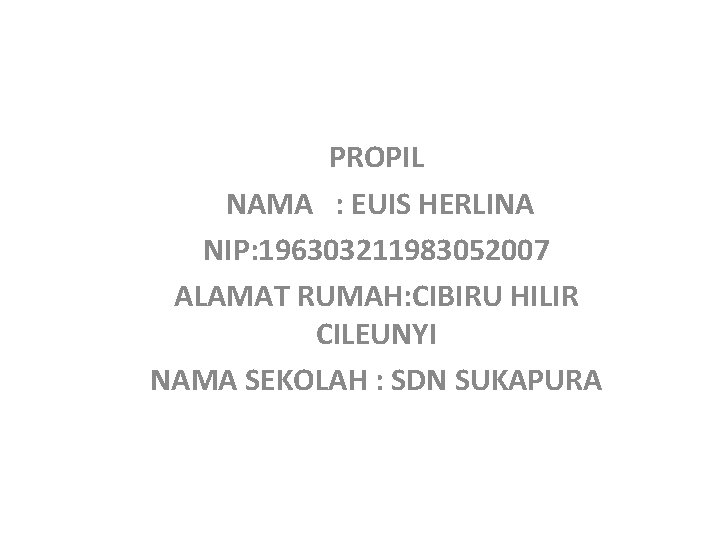 PROPIL

NAMA : EUIS HERLINA

NIP:196303211983052007

ALAMAT RUMAH:CIBIRU HILIR CILEUNYI

NAMA SEKOLAH : SDN SUKAPURA